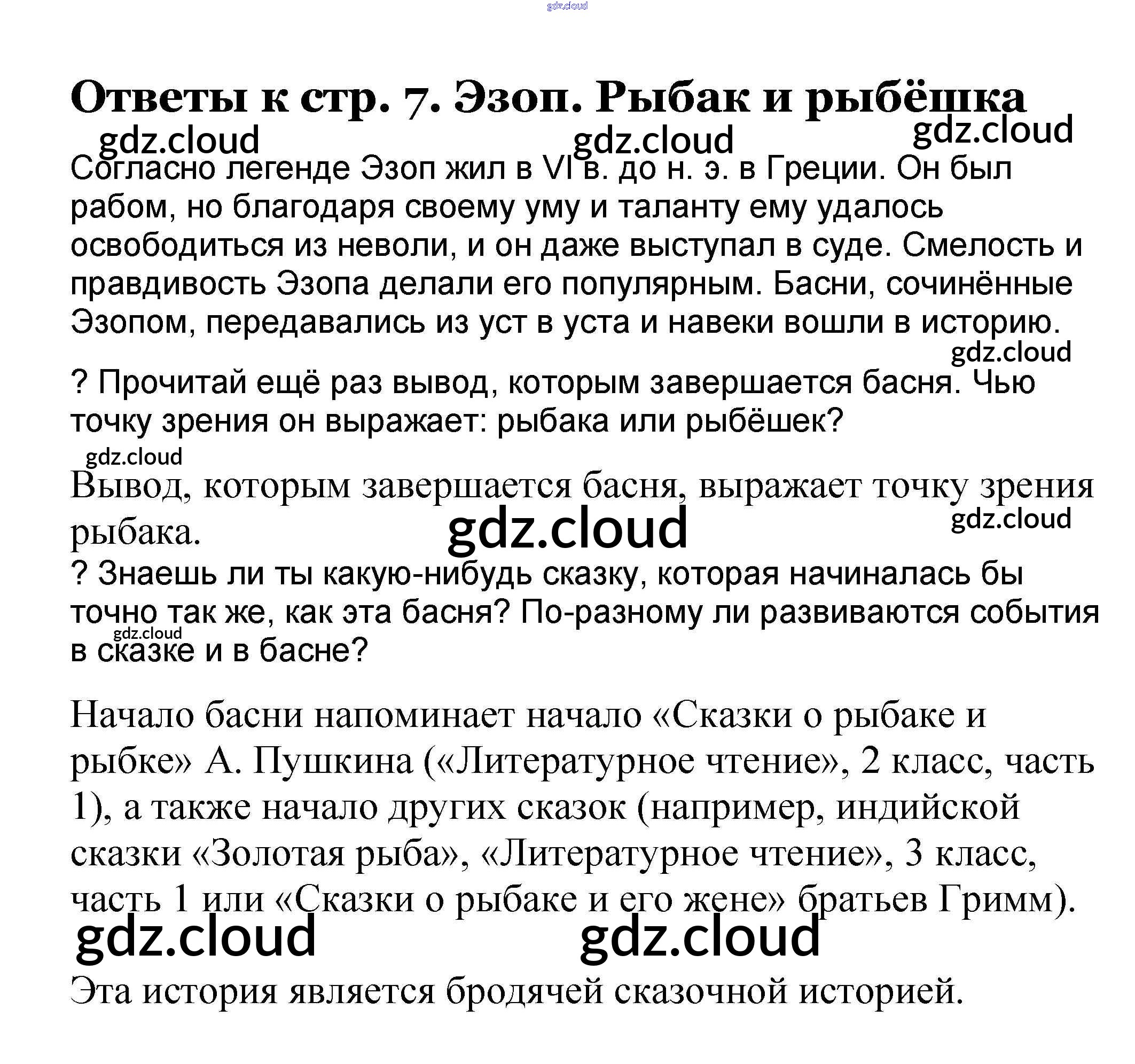 Ответы к стр. 7. Эзоп. Рыбак и рыбёшка

Согласно легенде Эзоп жил в VI в. до н. э. в Греции. Он был рабом, но благодаря своему уму и таланту ему удалось освободиться из неволи, и он даже выступал в суде. Смелость и правдивость Эзопа делали его популярным. Басни, сочинённые Эзопом, передавались из уст в уста и навеки вошли в историю.

? Прочитай ещё раз вывод, которым завершается басня. Чью точку зрения он выражает: рыбака или рыбёшек?

Вывод, которым завершается басня, выражает точку зрения рыбака.

? Знаешь ли ты какую-нибудь сказку, которая начиналась бы точно так же, как эта басня? По-разному ли развиваются события в сказке и в басне?

Начало басни напоминает начало «Сказки о рыбаке и рыбке» А. Пушкина («Литературное чтение», 2 класс, часть 1), а также начало других сказок (например, индийской сказки «Золотая рыба», «Литературное чтение», 3 класс, часть 1 или «Сказки о рыбаке и его жене» братьев Гримм).

Эта история является бродячей сказочной историей.

gdz.cloud